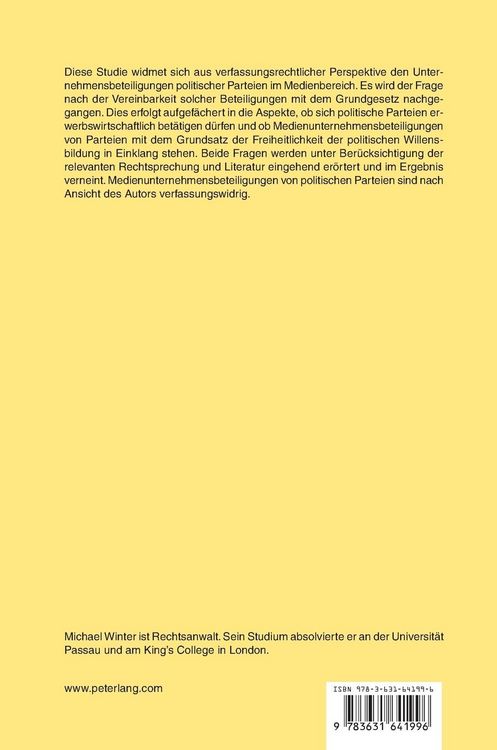 Diese Studie widmet sich aus verfassungsrechtlicher Perspektive den Unternehmensbeteiligungen politischer Parteien im Medienbereich. Es wird der Frage nach der Vereinbarkeit solcher Beteiligungen mit dem Grundgesetz nachgegangen. Dies erfolgt aufgefächert in die Aspekte, ob sich politische Parteien erwerbswirtschaftlich betätigen dürfen und ob Medienunternehmensbeteiligungen von Parteien mit dem Grundsatz der Freiheitlichkeit der politischen Willensbildung in Einklang stehen. Beide Fragen werden unter Berücksichtigung der relevanten Rechtsprechung und Literatur eingehend erörtert und im Ergebnis verneint. Medienunternehmensbeteiligungen von politischen Parteien sind nach Ansicht des Autors verfassungswidrig.

Michael Winter ist Rechtsanwalt. Sein Studium absolvierte er an der Universität Passau und am King's College in London.

www.peterlang.com

ISBN 978-3-631-64199-6

9 783631 641996